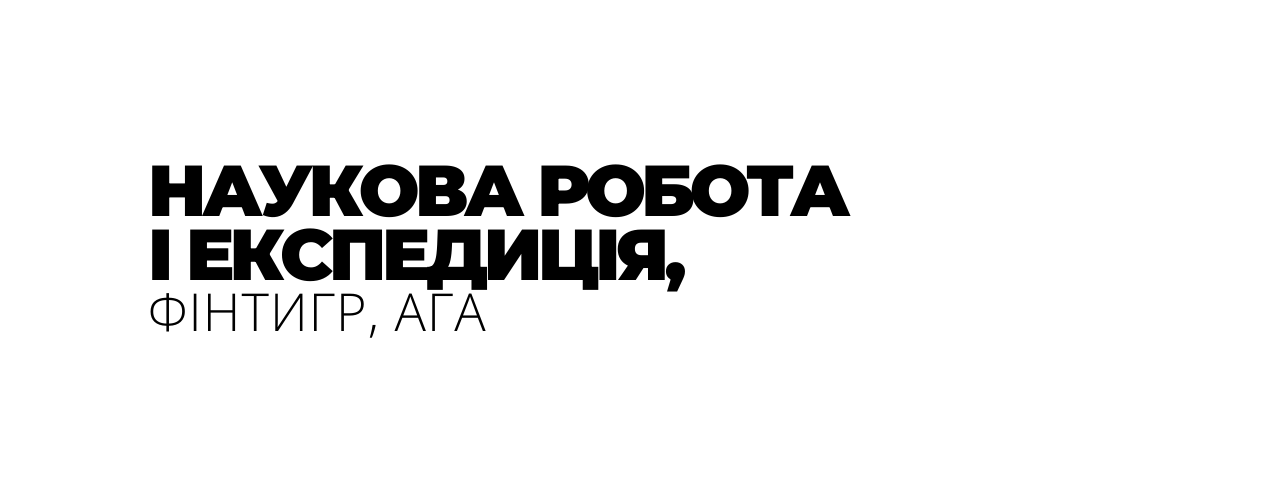 НАУКОВА РОБОТА І ЕКСПЕДИЦІЯ,
ФІНТИГР, АГА